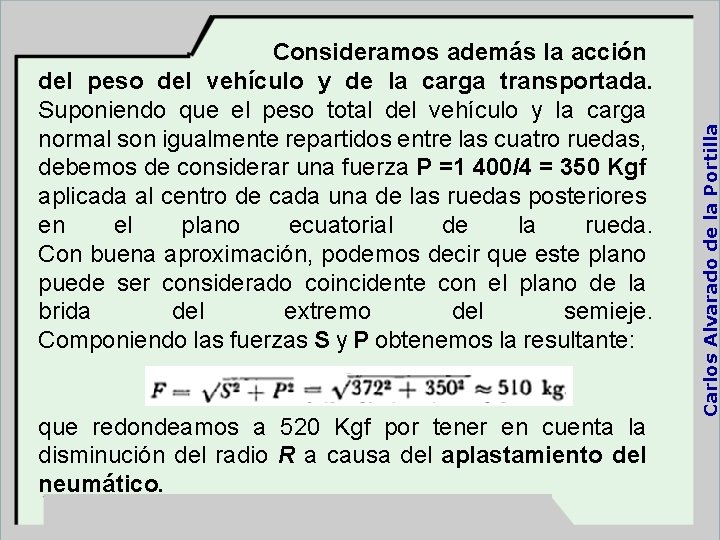 Consideramos además la acción del peso del vehículo y de la carga transportada. Suponiendo que el peso total del vehículo y la carga normal son igualmente repartidos entre las cuatro ruedas, debemos de considerar una fuerza P =1 400/4 = 350 Kgf aplicada al centro de cada una de las ruedas posteriores en el plano ecuatorial de la rueda. Con buena aproximación, podemos decir que este plano puede ser considerado coincidente con el plano de la brida del extremo del semieje. Componiendo las fuerzas S y P obtenemos la resultante:

$F = \sqrt{S^2 + P^2} = \sqrt{372^2 + 350^2} \approx 510$ kg

que redondeamos a 520 Kgf por tener en cuenta la disminución del radio R a causa del aplastamiento del neumático.

Carlos Alvarado de la Portilla